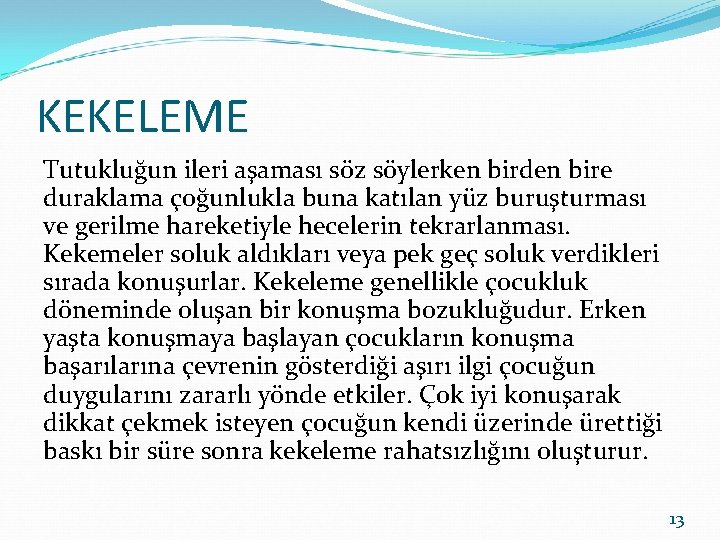 KEKELEME

Tutukluğun ileri aşaması söz söylerken birden bire duraklama çoğunlukla buna katılan yüz buruşturması ve gerilme hareketiyle hecelerin tekrarlanması. Kekemeler soluk aldıkları veya pek geç soluk verdikleri sırada konuşurlar. Kekeleme genellikle çocukluk döneminde oluşan bir konuşma bozukluğudur. Erken yaşta konuşmaya başlayan çocukların konuşma başarılarına çevrenin gösterdiği aşırı ilgi çocuğun duygularını zararlı yönde etkiler. Çok iyi konuşarak dikkat çekmek isteyen çocuğun kendi üzerinde ürettiği baskı bir süre sonra kekeleme rahatsızlığını oluşturur.

13